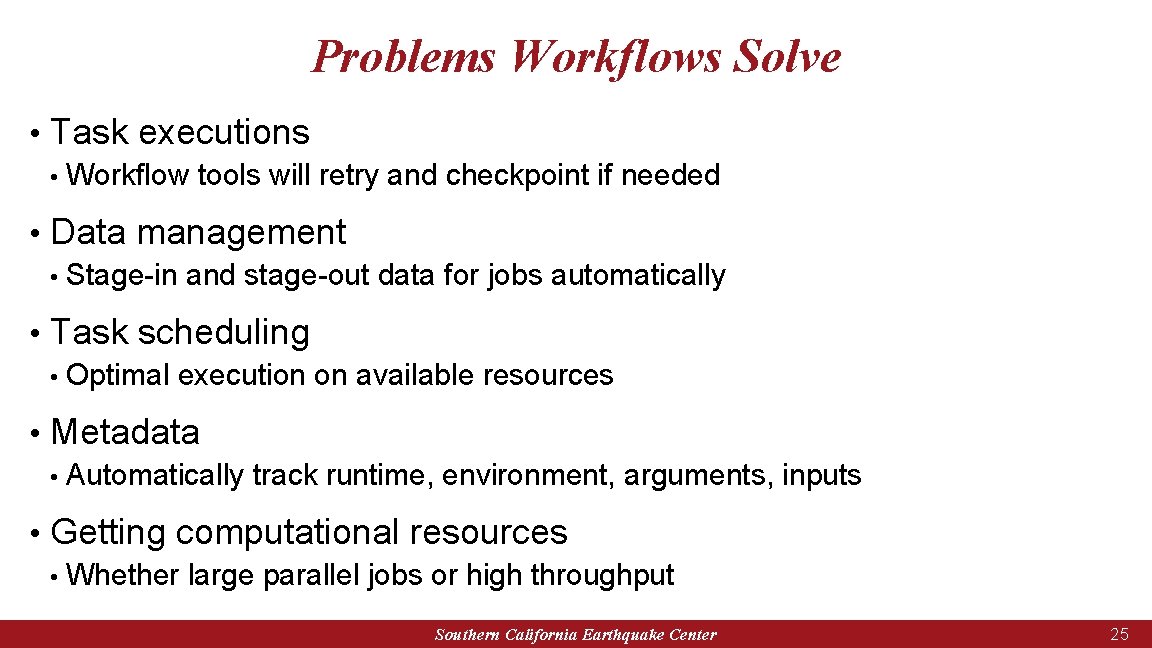 Problems Workflows Solve

• Task executions
  • Workflow tools will retry and checkpoint if needed

• Data management
  • Stage-in and stage-out data for jobs automatically

• Task scheduling
  • Optimal execution on available resources

• Metadata
  • Automatically track runtime, environment, arguments, inputs

• Getting computational resources
  • Whether large parallel jobs or high throughput

Southern California Earthquake Center

25